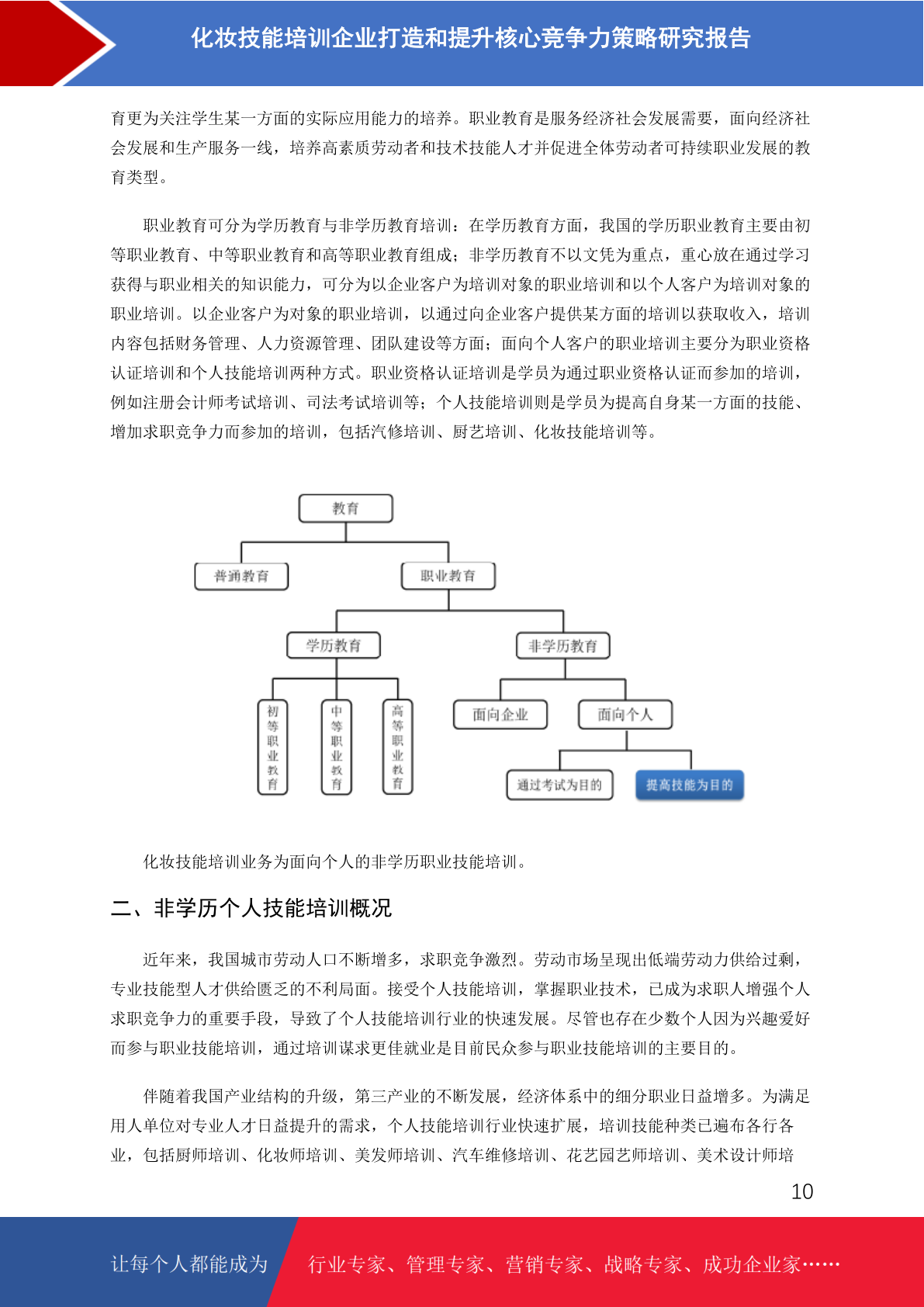 化妆技能培训企业打造和提升核心竞争力策略研究报告

育更为关注学生某一方面的实际应用能力的培养。职业教育是服务经济社会发展需要，面向经济社会发展和生产服务一线，培养高素质劳动者和技术技能人才并促进全体劳动者可持续职业发展的教育类型。

职业教育可分为学历教育与非学历教育培训：在学历教育方面，我国的学历职业教育主要由初等职业教育、中等职业教育和高等职业教育组成；非学历教育不以文凭为重点，重心放在通过学习获得与职业相关的知识能力，可分为以企业客户为培训对象的职业培训和以个人客户为培训对象的职业培训。以企业客户为对象的职业培训，以通过向企业客户提供某方面的培训以获取收入，培训内容包括财务管理、人力资源管理、团队建设等方面；面向个人客户的职业培训主要分为职业资格认证培训和个人技能培训两种方式。职业资格认证培训是学员为通过职业资格认证而参加的培训，例如注册会计师考试培训、司法考试培训等；个人技能培训则是学员为提高自身某一方面的技能、增加求职竞争力而参加的培训，包括汽修培训、厨艺培训、化妆技能培训等。

教育
普通教育
职业教育
学历教育
非学历教育
初等职业教育
中等职业教育
高等职业教育
面向企业
面向个人
通过考试为目的
提高技能为目的

化妆技能培训业务为面向个人的非学历职业技能培训。

二、非学历个人技能培训概况

近年来，我国城市劳动人口不断增多，求职竞争激烈。劳动市场呈现出低端劳动力供给过剩，专业技能型人才供给匮乏的不利局面。接受个人技能培训，掌握职业技术，已成为求职人增强个人求职竞争力的重要手段，导致了个人技能培训行业的快速发展。尽管也存在少数个人因为兴趣爱好而参与职业技能培训，通过培训谋求更佳就业是目前民众参与职业技能培训的主要目的。

伴随着我国产业结构的升级，第三产业的不断发展，经济体系中的细分职业日益增多。为满足用人单位对专业人才日益提升的需求，个人技能培训行业快速扩展，培训技能种类已遍布各行各业，包括厨师培训、化妆师培训、美发师培训、汽车维修培训、花艺园艺师培训、美术设计师培

10

让每个人都能成为
行业专家、管理专家、营销专家、战略专家、成功企业家……